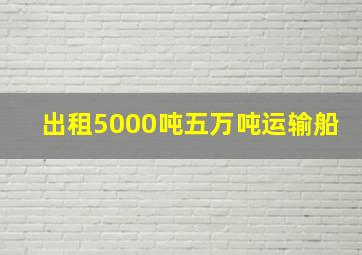 出租5000吨五万吨运输船